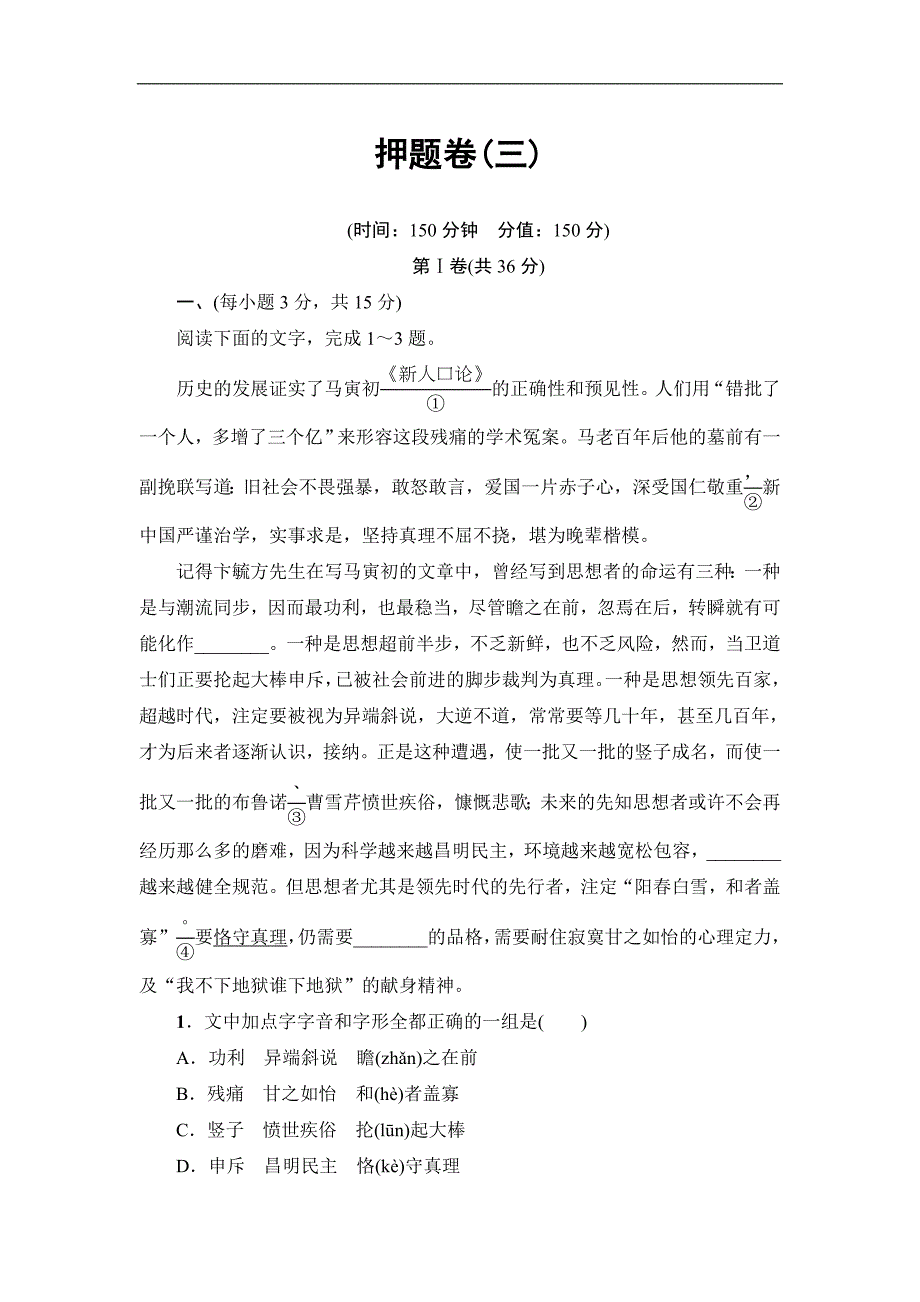 押题卷(三)

(时间：150 分钟　分值：150 分)

第Ⅰ卷(共 36 分)

一、(每小题 3 分，共 15 分)

阅读下面的文字，完成 1～3 题。

历史的发展证实了马寅初《新人口论》①的正确性和预见性。人们用“错批了一个人，多增了三个亿”来形容这段残痛的学术冤案。马老百年后他的墓前有一副挽联写道：旧社会不畏强暴，敢怒敢言，爱国一片赤子心，深受国仁敬重，②新中国严谨治学，实事求是，坚持真理不屈不挠，堪为晚辈楷模。

记得卞毓方先生在写马寅初的文章中，曾经写到思想者的命运有三种：一种是与潮流同步，因而最功利，也最稳当，尽管瞻之在前，忽焉在后，转瞬就有可能化作________。一种是思想超前半步，不乏新鲜，也不乏风险，然而，当卫道士们正要抡起大棒申斥，已被社会前进的脚步裁判为真理。一种是思想领先百家，超越时代，注定要被视为异端斜说，大逆不道，常常要等几十年，甚至几百年，才为后来者逐渐认识，接纳。正是这种遭遇，使一批又一批的竖子成名，而使一批又一批的布鲁诺、③曹雪芹愤世疾俗，慷慨悲歌；未来的先知思想者或许不会再经历那么多的磨难，因为科学越来越昌明民主，环境越来越宽松包容，________越来越健全规范。但思想者尤其是领先时代的先行者，注定“阳春白雪，和者盖寡”。④要恪守真理，仍需要________的品格，需要耐住寂寞甘之如怡的心理定力，及“我不下地狱谁下地狱”的献身精神。

1．文中加点字字音和字形全都正确的一组是(　　)

A．功利　异端斜说　瞻(zhǎn)之在前

B．残痛　甘之如怡　和(hè)者盖寡

C．竖子　愤世疾俗　抡(lūn)起大棒

D．申斥　昌明民主　恪(kè)守真理